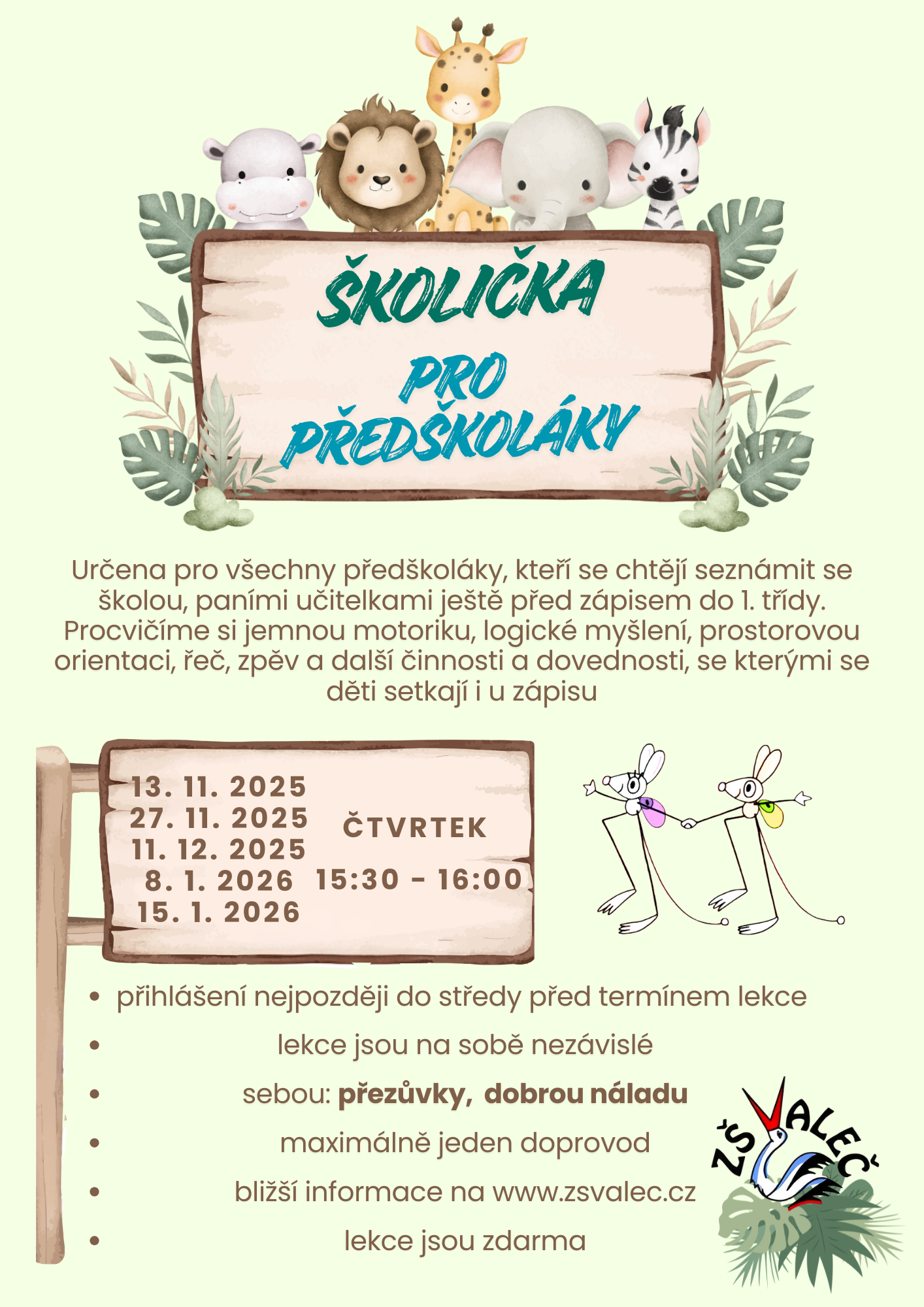 ŠKOLIČKA
PRO
PŘEDŠKOLÁKY

Určena pro všechny předškoláky, kteří se chtějí seznámit se školou, paními učitelkami ještě před zápisem do 1. třídy. Procvičíme si jemnou motoriku, logické myšlení, prostorovou orientaci, řeč, zpěv a další činnosti a dovednosti, se kterými se děti setkají i u zápisu

13. 11. 2025
27. 11. 2025
11. 12. 2025
8. 1. 2026
15. 1. 2026

ČTVRTEK
15:30 - 16:00

• přihlášení nejpozději do středy před termínem lekce
• lekce jsou na sobě nezávislé
• sebou: přezůvky, dobrou náladu
• maximálně jeden doprovod
• bližší informace na www.zsvalec.cz
• lekce jsou zdarma

ZŠ VALEČ